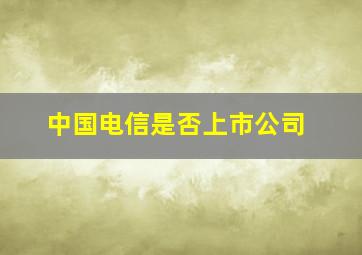 中国电信是否上市公司